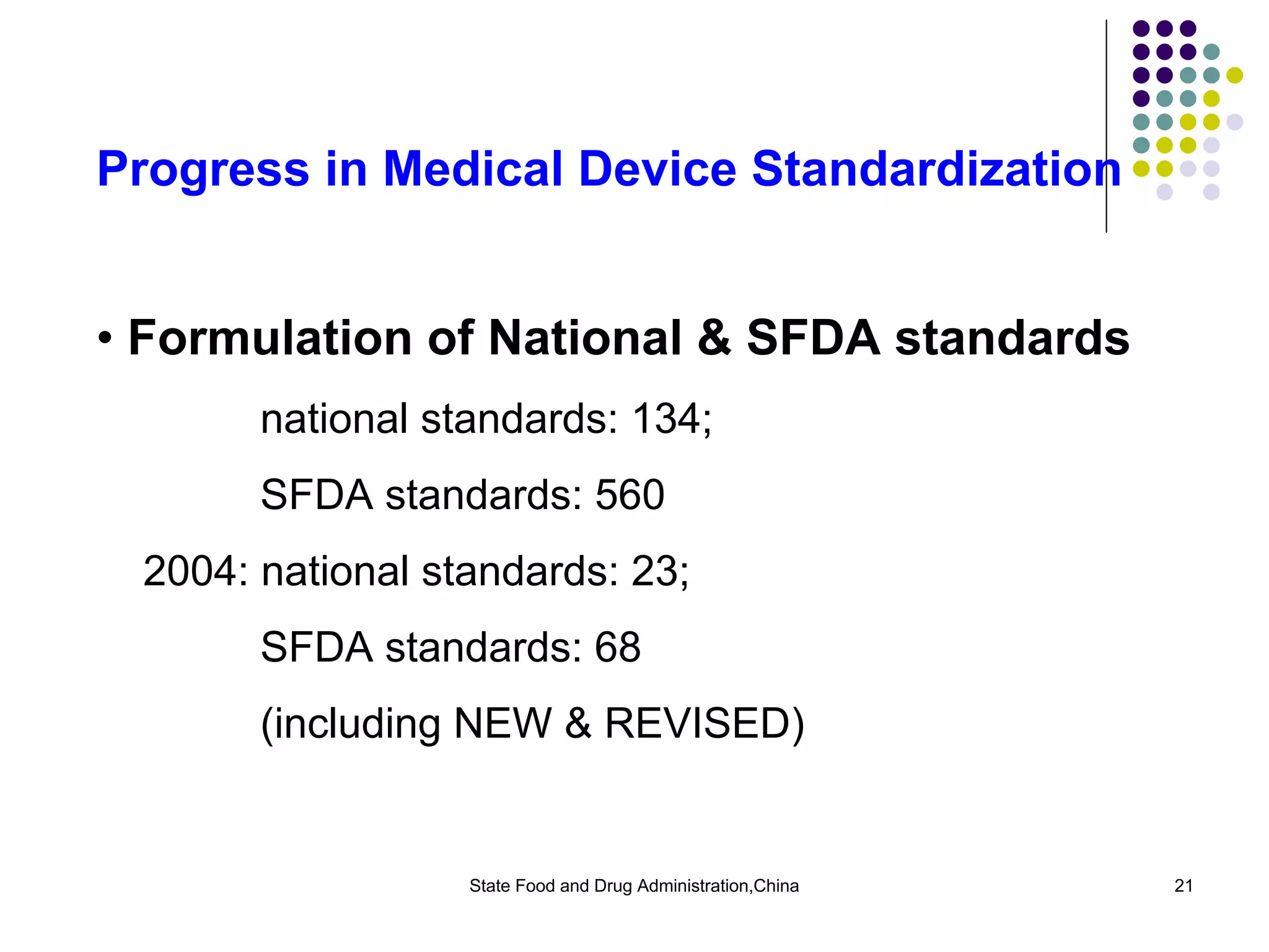 Progress in Medical Device Standardization

• Formulation of National & SFDA standards

national standards: 134;

SFDA standards: 560

2004: national standards: 23;

SFDA standards: 68

(including NEW & REVISED)

State Food and Drug Administration,China

21